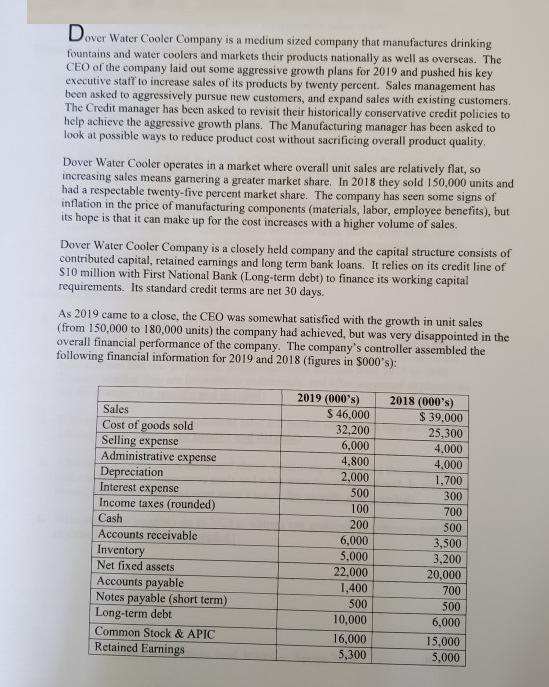 Dover Water Cooler Company is a medium sized company that manufactures drinking fountains and water coolers and markets their products nationally as well as overseas. The CEO of the company laid out some aggressive growth plans for 2019 and pushed his key executive staff to increase sales of its products by twenty percent. Sales management has been asked to aggressively pursue new customers, and expand sales with existing customers. The Credit manager has been asked to revisit their historically conservative credit policies to help achieve the aggressive growth plans. The Manufacturing manager has been asked to look at possible ways to reduce product cost without sacrificing overall product quality.

Dover Water Cooler operates in a market where overall unit sales are relatively flat, so increasing sales means garnering a greater market share. In 2018 they sold 150,000 units and had a respectable twenty-five percent market share. The company has seen some signs of inflation in the price of manufacturing components (materials, labor, employee benefits), but its hope is that it can make up for the cost increases with a higher volume of sales.

Dover Water Cooler Company is a closely held company and the capital structure consists of contributed capital, retained earnings and long term bank loans. It relies on its credit line of $10 million with First National Bank (Long-term debt) to finance its working capital requirements. Its standard credit terms are net 30 days.

As 2019 came to a close, the CEO was somewhat satisfied with the growth in unit sales (from 150,000 to 180,000 units) the company had achieved, but was very disappointed in the overall financial performance of the company. The company's controller assembled the following financial information for 2019 and 2018 (figures in $000's):

| | 2019 (000's) | 2018 (000's) |
|---|---|---|
| Sales | $ 46,000 | $ 39,000 |
| Cost of goods sold | 32,200 | 25,300 |
| Selling expense | 6,000 | 4,000 |
| Administrative expense | 4,800 | 4,000 |
| Depreciation | 2,000 | 1,700 |
| Interest expense | 500 | 300 |
| Income taxes (rounded) | 100 | 700 |
| Cash | 200 | 500 |
| Accounts receivable | 6,000 | 3,500 |
| Inventory | 5,000 | 3,200 |
| Net fixed assets | 22,000 | 20,000 |
| Accounts payable | 1,400 | 700 |
| Notes payable (short term) | 500 | 500 |
| Long-term debt | 10,000 | 6,000 |
| Common Stock & APIC | 16,000 | 15,000 |
| Retained Earnings | 5,300 | 5,000 |